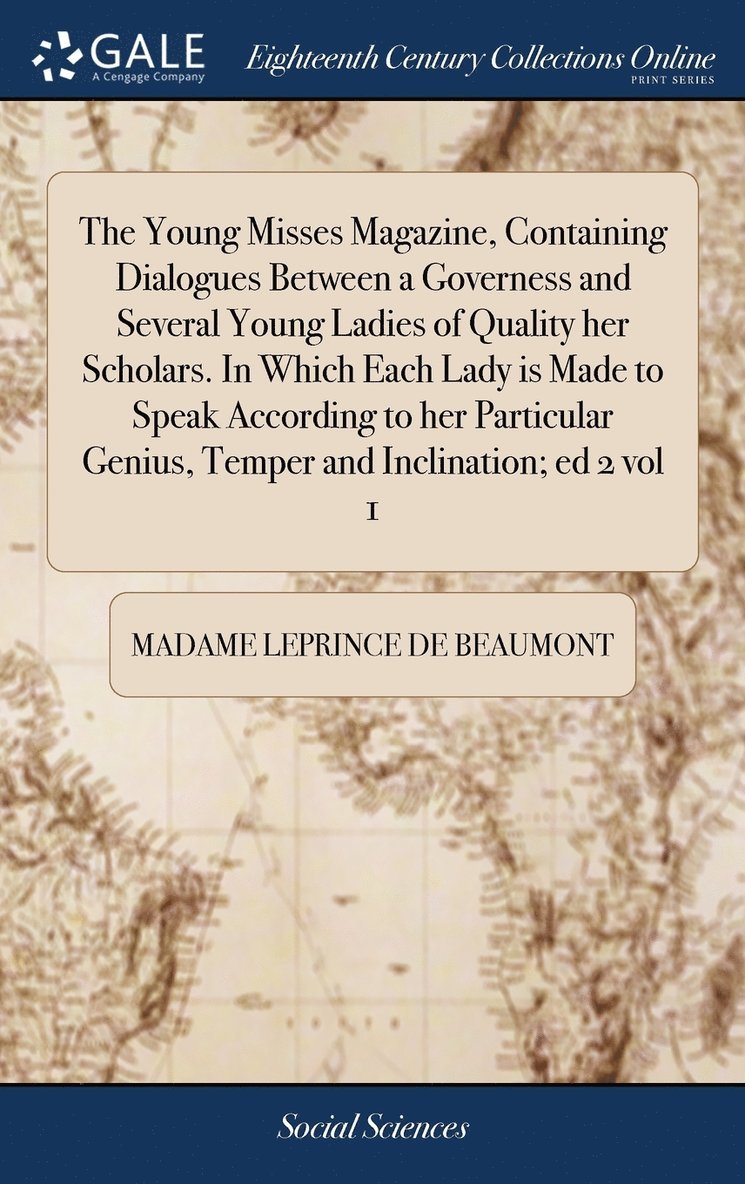 GALE
A Cengage Company

Eighteenth Century Collections Online
PRINT SERIES

The Young Misses Magazine, Containing Dialogues Between a Governess and Several Young Ladies of Quality her Scholars. In Which Each Lady is Made to Speak According to her Particular Genius, Temper and Inclination; ed 2 vol 1

MADAME LEPRINCE DE BEAUMONT

Social Sciences